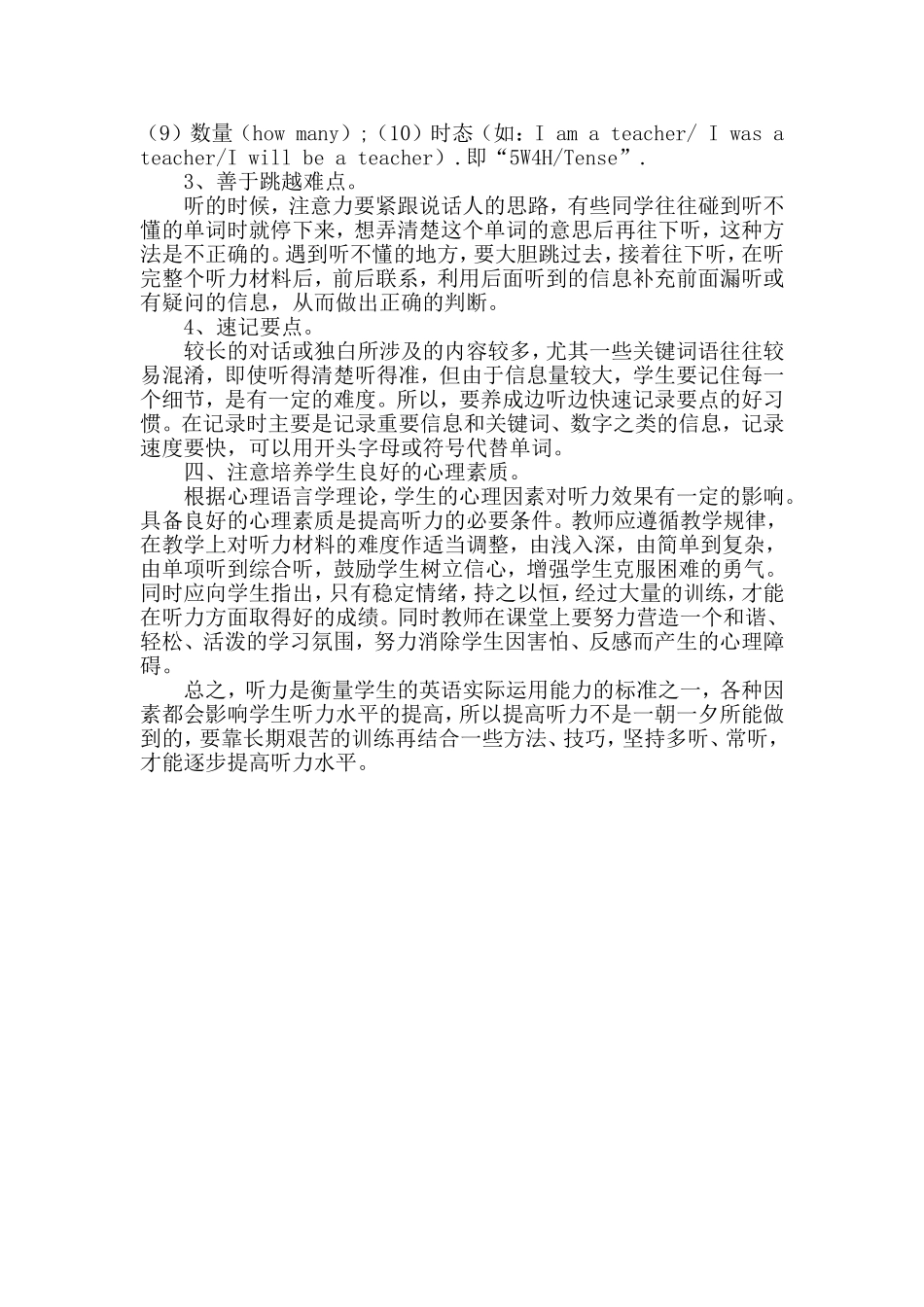 （9）数量（how many）;（10）时态（如：I am a teacher/ I was a teacher/I will be a teacher）.即“5W4H/Tense”.

3、善于跳越难点。

听的时候，注意力要紧跟说话人的思路，有些同学往往碰到听不懂的单词时就停下来，想弄清楚这个单词的意思后再往下听，这种方法是不正确的。遇到听不懂的地方，要大胆跳过去，接着往下听，在听完整个听力材料后，前后联系，利用后面听到的信息补充前面漏听或有疑问的信息，从而做出正确的判断。

4、速记要点。

较长的对话或独白所涉及的内容较多，尤其一些关键词语往往较易混淆，即使听得清楚听得准，但由于信息量较大，学生要记住每一个细节，是有一定的难度。所以，要养成边听边快速记录要点的好习惯。在记录时主要是记录重要信息和关键词、数字之类的信息，记录速度要快，可以用开头字母或符号代替单词。

四、注意培养学生良好的心理素质。

根据心理语言学理论，学生的心理因素对听力效果有一定的影响。具备良好的心理素质是提高听力的必要条件。教师应遵循教学规律，在教学上对听力材料的难度作适当调整，由浅入深，由简单到复杂，由单项听到综合听，鼓励学生树立信心，增强学生克服困难的勇气。同时应向学生指出，只有稳定情绪，持之以恒，经过大量的训练，才能在听力方面取得好的成绩。同时教师在课堂上要努力营造一个和谐、轻松、活泼的学习氛围，努力消除学生因害怕、反感而产生的心理障碍。

总之，听力是衡量学生的英语实际运用能力的标准之一，各种因素都会影响学生听力水平的提高，所以提高听力不是一朝一夕所能做到的，要靠长期艰苦的训练再结合一些方法、技巧，坚持多听、常听，才能逐步提高听力水平。